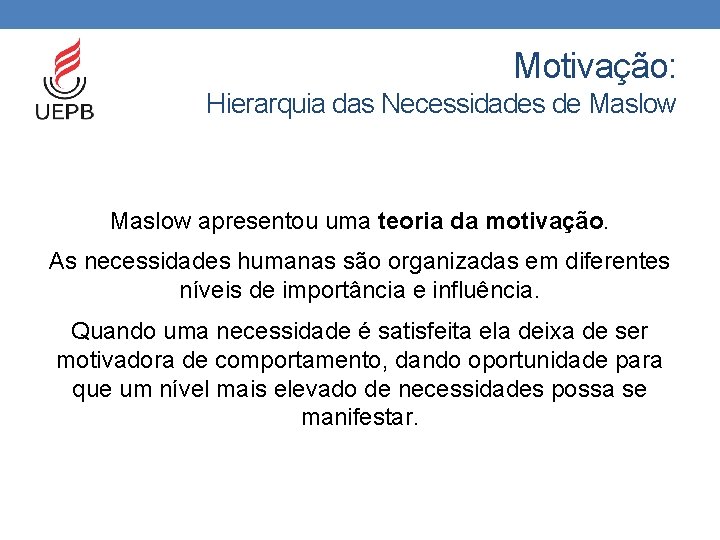 UEPB

Motivação:
Hierarquia das Necessidades de Maslow

Maslow apresentou uma teoria da motivação.

As necessidades humanas são organizadas em diferentes níveis de importância e influência.

Quando uma necessidade é satisfeita ela deixa de ser motivadora de comportamento, dando oportunidade para que um nível mais elevado de necessidades possa se manifestar.